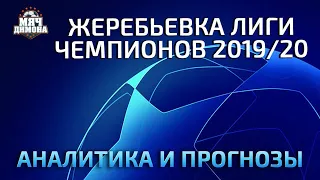 МЯЧ ДИМОНА

ЖЕРЕБЬЕВКА ЛИГИ ЧЕМПИОНОВ 2019/20

АНАЛИТИКА И ПРОГНОЗЫ